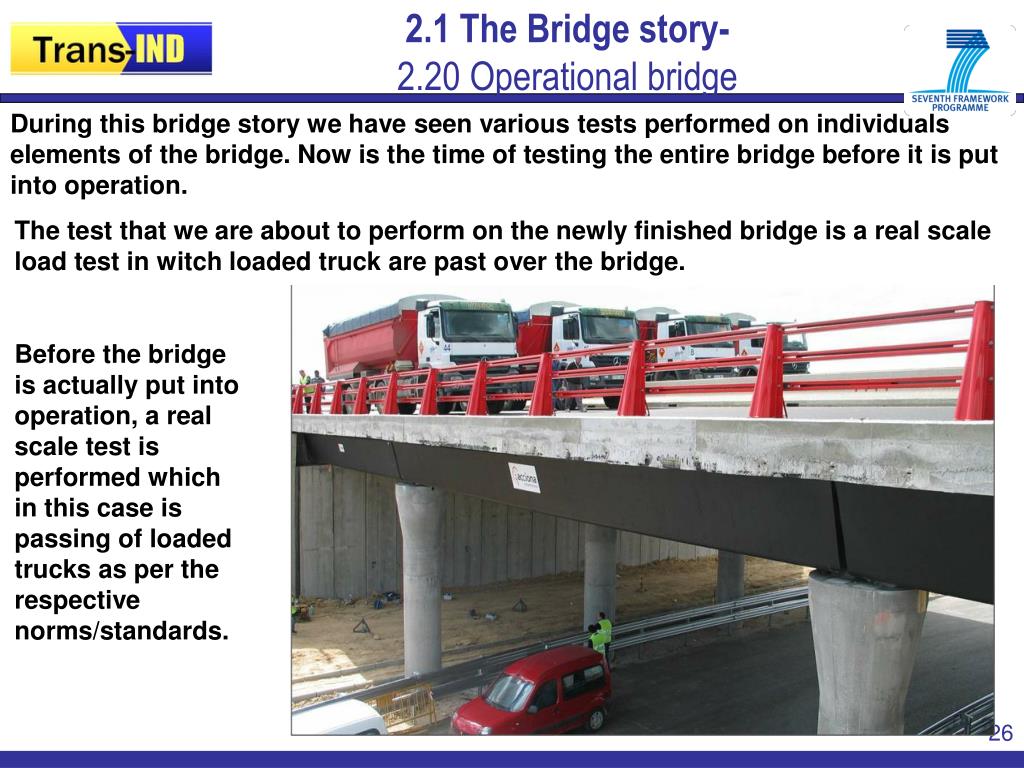 Trans-IND

2.1 The Bridge story-
2.20 Operational bridge

SEVENTH FRAMEWORK PROGRAMME

During this bridge story we have seen various tests performed on individuals elements of the bridge. Now is the time of testing the entire bridge before it is put into operation.

The test that we are about to perform on the newly finished bridge is a real scale load test in witch loaded truck are past over the bridge.

Before the bridge is actually put into operation, a real scale test is performed which in this case is passing of loaded trucks as per the respective norms/standards.

acciona

26